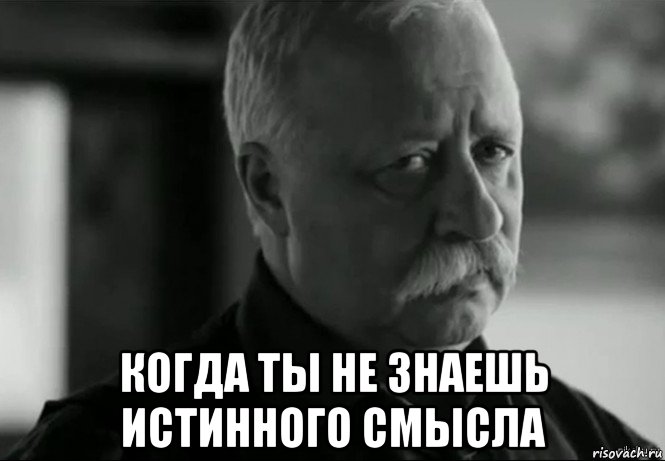 КОГДА ТЫ НЕ ЗНАЕШЬ ИСТИННОГО СМЫСЛА

risovach.ru